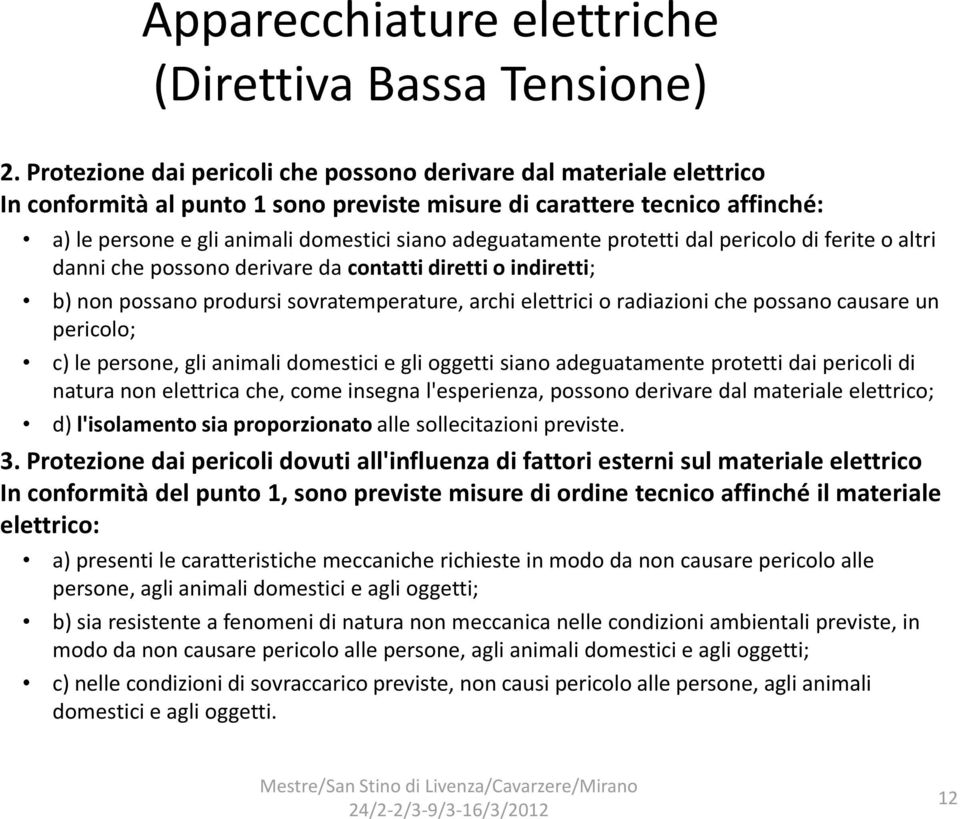 Apparecchiature elettriche
(Direttiva Bassa Tensione)

2. Protezione dai pericoli che possono derivare dal materiale elettrico
In conformità al punto 1 sono previste misure di carattere tecnico affinché:

• a) le persone e gli animali domestici siano adeguatamente protetti dal pericolo di ferite o altri danni che possono derivare da contatti diretti o indiretti;
• b) non possano prodursi sovratemperature, archi elettrici o radiazioni che possano causare un pericolo;
• c) le persone, gli animali domestici e gli oggetti siano adeguatamente protetti dai pericoli di natura non elettrica che, come insegna l'esperienza, possono derivare dal materiale elettrico;
• d) l'isolamento sia proporzionato alle sollecitazioni previste.

3. Protezione dai pericoli dovuti all'influenza di fattori esterni sul materiale elettrico
In conformità del punto 1, sono previste misure di ordine tecnico affinché il materiale elettrico:

• a) presenti le caratteristiche meccaniche richieste in modo da non causare pericolo alle persone, agli animali domestici e agli oggetti;
• b) sia resistente a fenomeni di natura non meccanica nelle condizioni ambientali previste, in modo da non causare pericolo alle persone, agli animali domestici e agli oggetti;
• c) nelle condizioni di sovraccarico previste, non causi pericolo alle persone, agli animali domestici e agli oggetti.

Mestre/San Stino di Livenza/Cavarzere/Mirano
24/2-2/3-9/3-16/3/2012

12